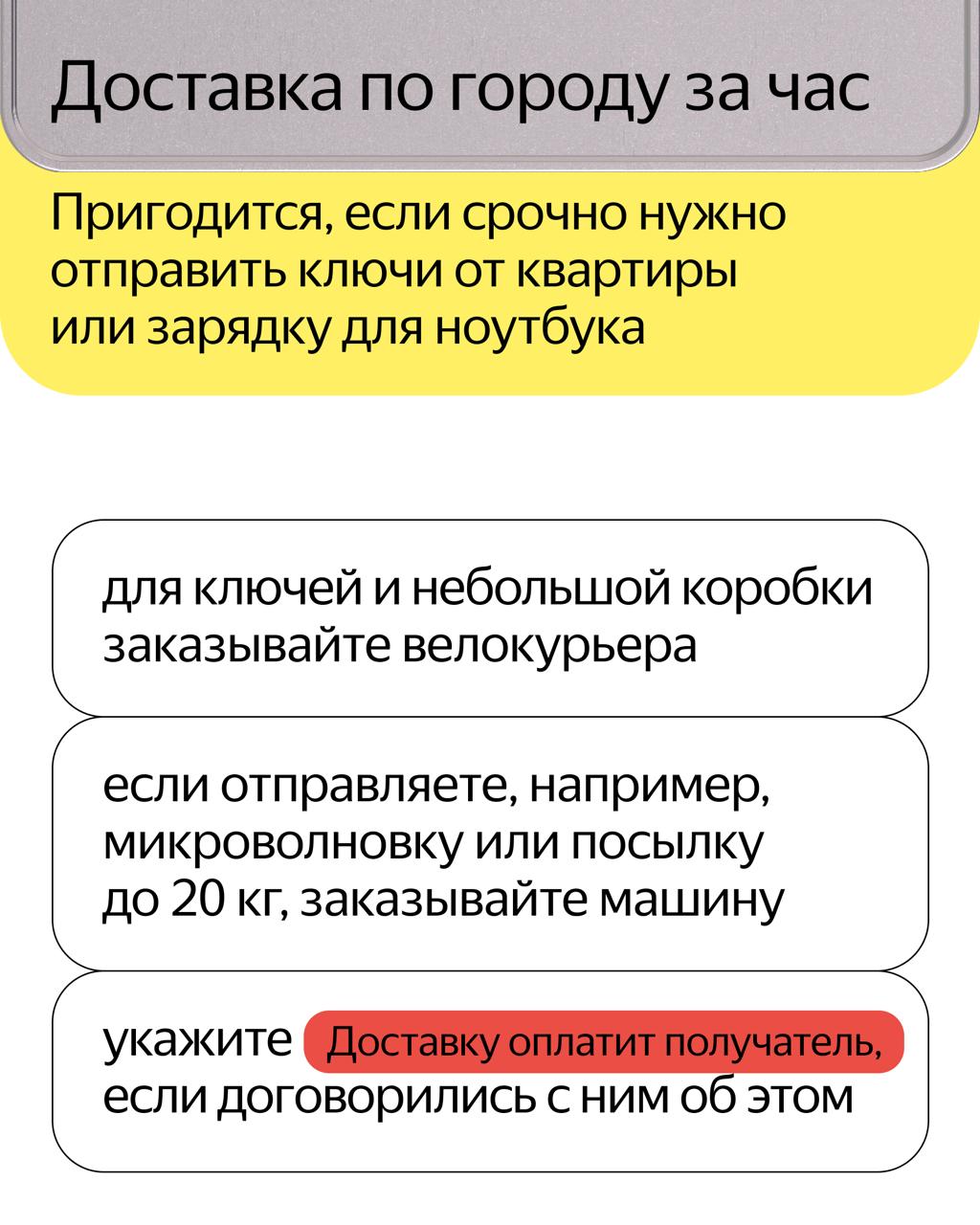 Доставка по городу за час

Пригодится, если срочно нужно отправить ключи от квартиры или зарядку для ноутбука

для ключей и небольшой коробки заказывайте велокурьера

если отправляете, например, микроволновку или посылку до 20 кг, заказывайте машину

укажите Доставку оплатит получатель, если договорились с ним об этом